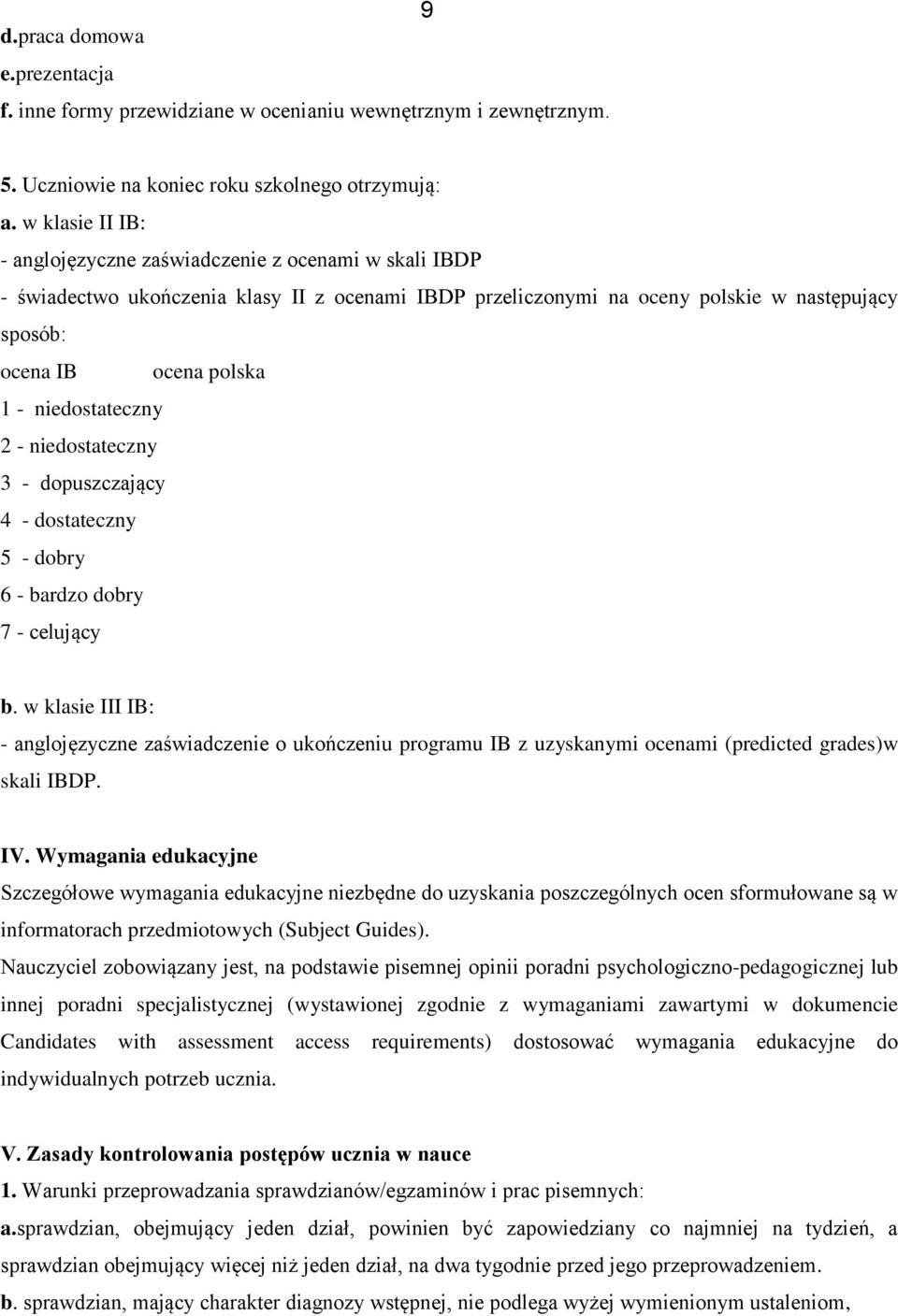 9

d.praca domowa
e.prezentacja
f. inne formy przewidziane w ocenianiu wewnętrznym i zewnętrznym.

5. Uczniowie na koniec roku szkolnego otrzymują:
a. w klasie II IB:
- anglojęzyczne zaświadczenie z ocenami w skali IBDP
- świadectwo ukończenia klasy II z ocenami IBDP przeliczonymi na oceny polskie w następujący sposób:
ocena IB ocena polska
1 - niedostateczny
2 - niedostateczny
3 - dopuszczający
4 - dostateczny
5 - dobry
6 - bardzo dobry
7 - celujący

b. w klasie III IB:
- anglojęzyczne zaświadczenie o ukończeniu programu IB z uzyskanymi ocenami (predicted grades)w skali IBDP.

IV. Wymagania edukacyjne
Szczegółowe wymagania edukacyjne niezbędne do uzyskania poszczególnych ocen sformułowane są w informatorach przedmiotowych (Subject Guides).
Nauczyciel zobowiązany jest, na podstawie pisemnej opinii poradni psychologiczno-pedagogicznej lub innej poradni specjalistycznej (wystawionej zgodnie z wymaganiami zawartymi w dokumencie Candidates with assessment access requirements) dostosować wymagania edukacyjne do indywidualnych potrzeb ucznia.

V. Zasady kontrolowania postępów ucznia w nauce
1. Warunki przeprowadzania sprawdzianów/egzaminów i prac pisemnych:
a.sprawdzian, obejmujący jeden dział, powinien być zapowiedziany co najmniej na tydzień, a sprawdzian obejmujący więcej niż jeden dział, na dwa tygodnie przed jego przeprowadzeniem.
b. sprawdzian, mający charakter diagnozy wstępnej, nie podlega wyżej wymienionym ustaleniom,